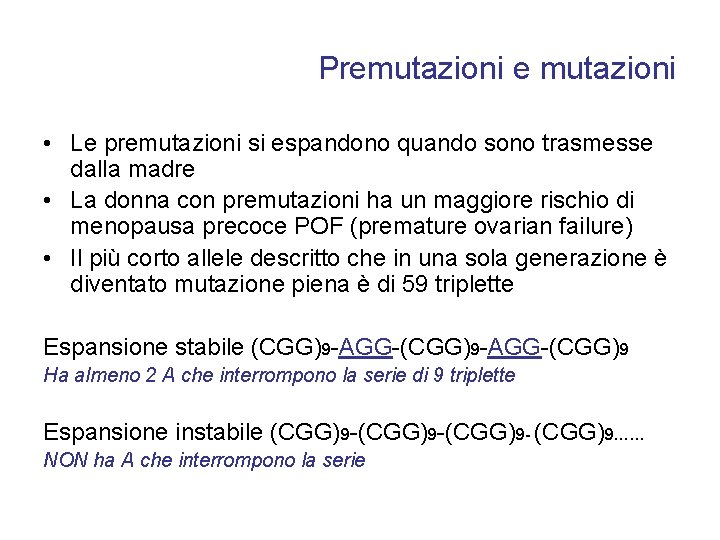 Premutazioni e mutazioni

• Le premutazioni si espandono quando sono trasmesse dalla madre
• La donna con premutazioni ha un maggiore rischio di menopausa precoce POF (premature ovarian failure)
• Il più corto allele descritto che in una sola generazione è diventato mutazione piena è di 59 triplette

Espansione stabile $(CGG)_9$-AGG-$(CGG)_9$-AGG-$(CGG)_9$
Ha almeno 2 A che interrompono la serie di 9 triplette

Espansione instabile $(CGG)_9$-$(CGG)_9$-$(CGG)_9$- $(CGG)_9$......
NON ha A che interrompono la serie